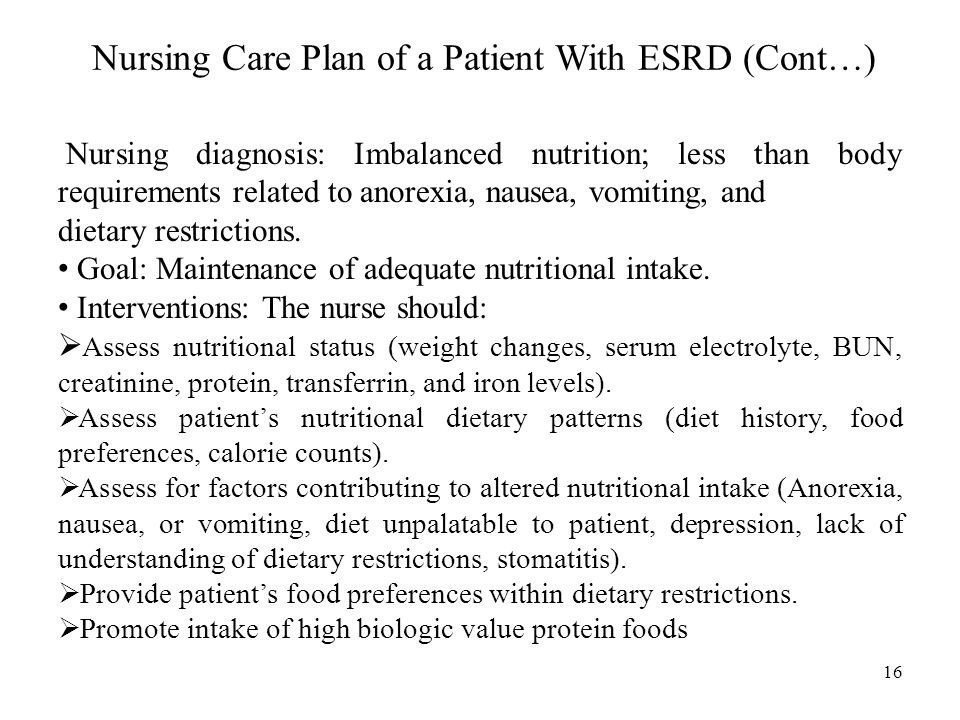 Nursing Care Plan of a Patient With ESRD (Cont…)

Nursing diagnosis: Imbalanced nutrition; less than body requirements related to anorexia, nausea, vomiting, and dietary restrictions.

• Goal: Maintenance of adequate nutritional intake.

• Interventions: The nurse should:

➢Assess nutritional status (weight changes, serum electrolyte, BUN, creatinine, protein, transferrin, and iron levels).

➢Assess patient’s nutritional dietary patterns (diet history, food preferences, calorie counts).

➢Assess for factors contributing to altered nutritional intake (Anorexia, nausea, or vomiting, diet unpalatable to patient, depression, lack of understanding of dietary restrictions, stomatitis).

➢Provide patient’s food preferences within dietary restrictions.

➢Promote intake of high biologic value protein foods

16